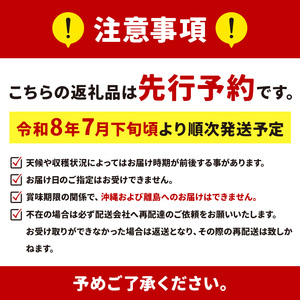 ! 注意事項 !

こちらの返礼品は先行予約です。

令和8年7月下旬頃より順次発送予定

天候や収穫状況によってはお届け時期が前後する事があります。

お届け日のご指定はお受けできません。

賞味期限の関係で、沖縄および離島へのお届けはできません。

不在の場合は必ず配送会社へ再配達のご依頼をお願いいたします。お受け取りができなかった場合は返送となり、その際の再配送は致しかねます。

予めご了承ください。